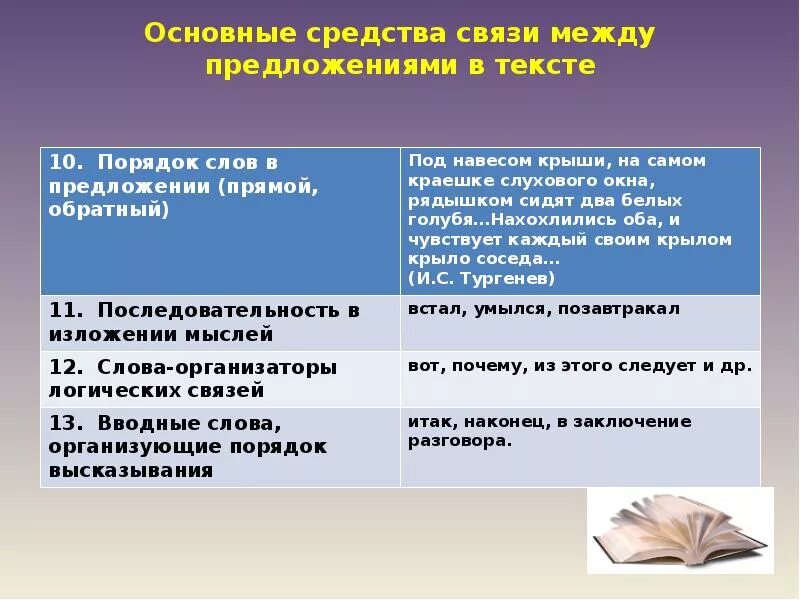 Основные средства связи между предложениями в тексте

| 10. Порядок слов в предложении (прямой, обратный) | Под навесом крыши, на самом краешке слухового окна, рядышком сидят два белых голубя...Нахохлились оба, и чувствует каждый своим крылом крыло соседа... (И.С. Тургенев) |
|---|---|
| 11. Последовательность в изложении мыслей | встал, умылся, позавтракал |
| 12. Слова-организаторы логических связей | вот, почему, из этого следует и др. |
| 13. Вводные слова, организующие порядок высказывания | итак, наконец, в заключение разговора. |